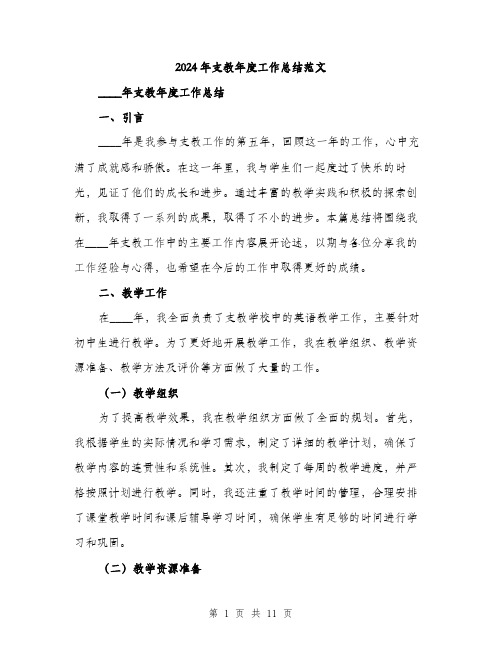 2024年支教年度工作总结范文

____年支教年度工作总结

一、引言

____年是我参与支教工作的第五年，回顾这一年的工作，心中充满了成就感和骄傲。在这一年里，我与学生们一起度过了快乐的时光，见证了他们的成长和进步。通过丰富的教学实践和积极的探索创新，我取得了一系列的成果，取得了不小的进步。本篇总结将围绕我在____年支教工作中的主要工作内容展开论述，以期与各位分享我的工作经验与心得，也希望在今后的工作中取得更好的成绩。

二、教学工作

在____年，我全面负责了支教学校中的英语教学工作，主要针对初中生进行教学。为了更好地开展教学工作，我在教学组织、教学资源准备、教学方法及评价等方面做了大量的工作。

（一）教学组织

为了提高教学效果，我在教学组织方面做了全面的规划。首先，我根据学生的实际情况和学习需求，制定了详细的教学计划，确保了教学内容的连贯性和系统性。其次，我制定了每周的教学进度，并严格按照计划进行教学。同时，我还注重了教学时间的管理，合理安排了课堂教学时间和课后辅导学习时间，确保学生有足够的时间进行学习和巩固。

（二）教学资源准备

第 1 页 共 11 页